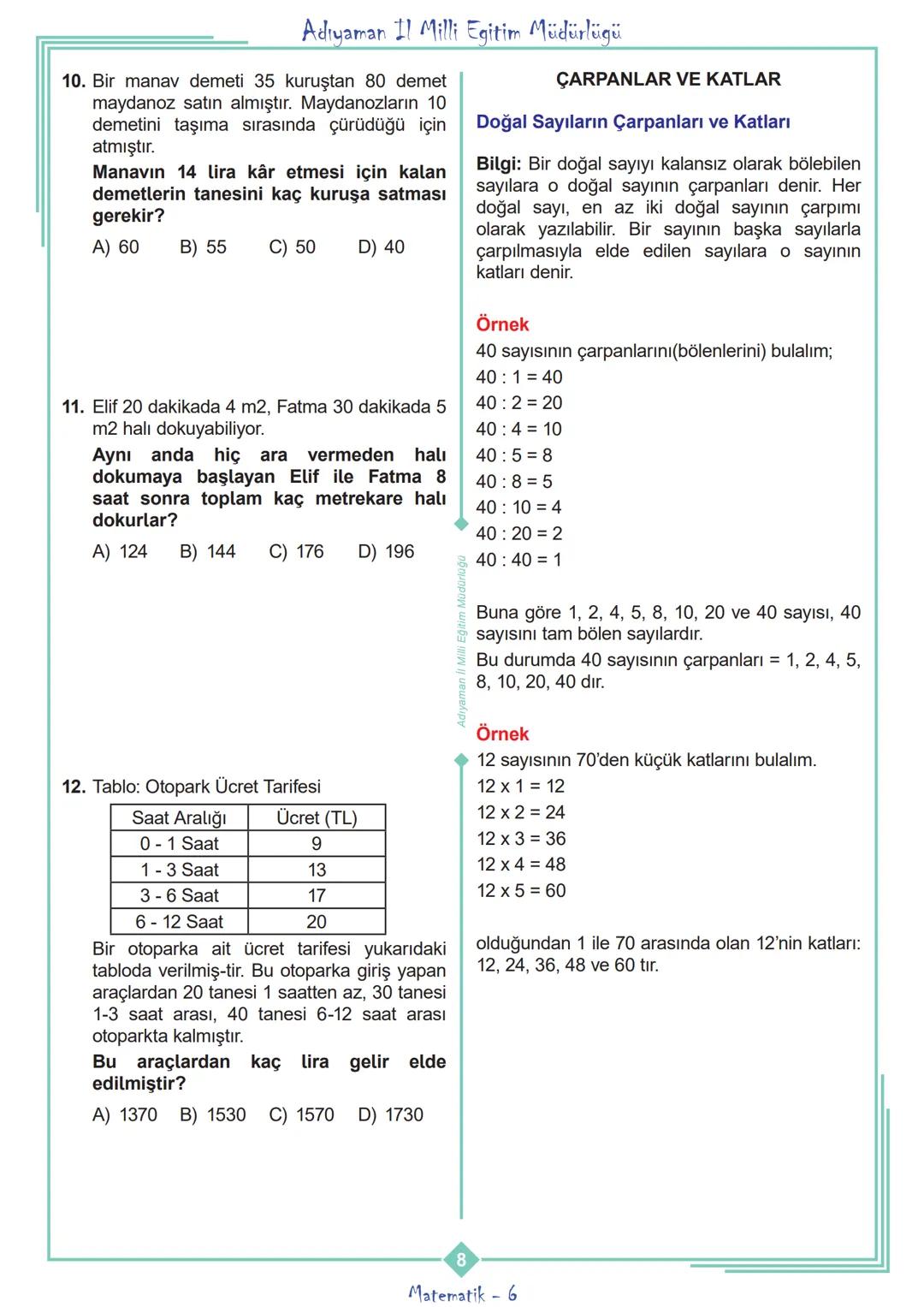 Adıyaman İl Milli Eğitim Müdürlüğü

10. Bir manav demeti 35 kuruştan 80 demet maydanoz satın almıştır. Maydanozların 10 demetini taşıma sırasında çürüdüğü için atmıştır.
Manavın 14 lira kâr etmesi için kalan demetlerin tanesini kaç kuruşa satması gerekir?
A) 60 B) 55 C) 50 D) 40

11. Elif 20 dakikada 4 m2, Fatma 30 dakikada 5 m2 halı dokuyabiliyor.
Aynı anda hiç ara vermeden halı dokumaya başlayan Elif ile Fatma 8 saat sonra toplam kaç metrekare halı dokurlar?
A) 124 B) 144 C) 176 D) 196

12. Tablo: Otopark Ücret Tarifesi

| Saat Aralığı | Ücret (TL) |
|---|---|
| 0 - 1 Saat | 9 |
| 1 - 3 Saat | 13 |
| 3 - 6 Saat | 17 |
| 6 - 12 Saat | 20 |

Bir otoparka ait ücret tarifesi yukarıdaki tabloda verilmiş-tir. Bu otoparka giriş yapan araçlardan 20 tanesi 1 saatten az, 30 tanesi 1-3 saat arası, 40 tanesi 6-12 saat arası otoparkta kalmıştır.
Bu araçlardan kaç lira gelir elde edilmiştir?
A) 1370 B) 1530 C) 1570 D) 1730

Adıyaman İl Milli Eğitim Müdürlüğü

ÇARPANLAR VE KATLAR

Doğal Sayıların Çarpanları ve Katları

Bilgi: Bir doğal sayıyı kalansız olarak bölebilen sayılara o doğal sayının çarpanları denir. Her doğal sayı, en az iki doğal sayının çarpımı olarak yazılabilir. Bir sayının başka sayılarla çarpılmasıyla elde edilen sayılara o sayının katları denir.

Örnek
40 sayısının çarpanlarını(bölenlerini) bulalım;
40 : 1 = 40
40 : 2 = 20
40 : 4 = 10
40 : 5 = 8
40 : 8 = 5
40 : 10 = 4
40 : 20 = 2
40 : 40 = 1

Buna göre 1, 2, 4, 5, 8, 10, 20 ve 40 sayısı, 40 sayısını tam bölen sayılardır.
Bu durumda 40 sayısının çarpanları = 1, 2, 4, 5, 8, 10, 20, 40 dır.

Örnek
12 sayısının 70'den küçük katlarını bulalım.
12 x 1 = 12
12 x 2 = 24
12 x 3 = 36
12 x 4 = 48
12 x 5 = 60

olduğundan 1 ile 70 arasında olan 12'nin katları: 12, 24, 36, 48 ve 60 tır.

8

Matematik - 6